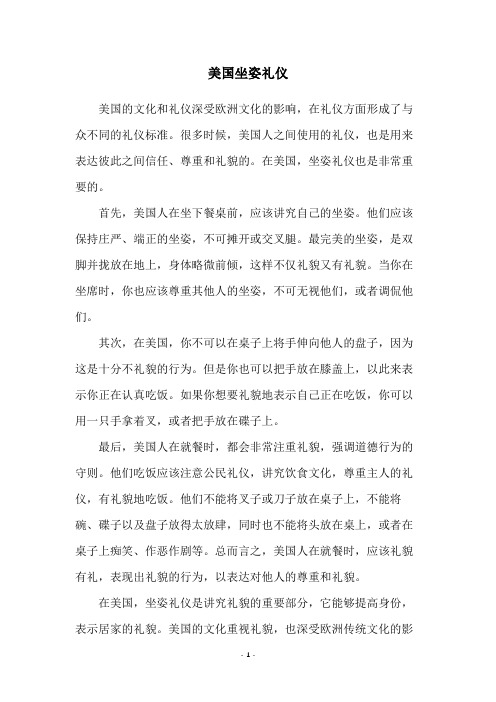 美国坐姿礼仪

美国的文化和礼仪深受欧洲文化的影响，在礼仪方面形成了与众不同的礼仪标准。很多时候，美国人之间使用的礼仪，也是用来表达彼此之间信任、尊重和礼貌的。在美国，坐姿礼仪也是非常重要的。

首先，美国人在坐下餐桌前，应该讲究自己的坐姿。他们应该保持庄严、端正的坐姿，不可摊开或交叉腿。最完美的坐姿，是双脚并拢放在地上，身体略微前倾，这样不仅礼貌又有礼貌。当你在坐席时，你也应该尊重其他人的坐姿，不可无视他们，或者调侃他们。

其次，在美国，你不可以在桌子上将手伸向他人的盘子，因为这是十分不礼貌的行为。但是你也可以把手放在膝盖上，以此来表示你正在认真吃饭。如果你想要礼貌地表示自己正在吃饭，你可以用一只手拿着叉，或者把手放在碟子上。

最后，美国人在就餐时，都会非常注重礼貌，强调道德行为的守则。他们吃饭应该注意公民礼仪，讲究饮食文化，尊重主人的礼仪，有礼貌地吃饭。他们不能将叉子或刀子放在桌子上，不能将碗、碟子以及盘子放得太放肆，同时也不能将头放在桌上，或者在桌子上痴笑、作恶作剧等。总而言之，美国人在就餐时，应该礼貌有礼，表现出礼貌的行为，以表达对他人的尊重和礼貌。

在美国，坐姿礼仪是讲究礼貌的重要部分，它能够提高身份，表示居家的礼貌。美国的文化重视礼貌，也深受欧洲传统文化的影

- 1 -